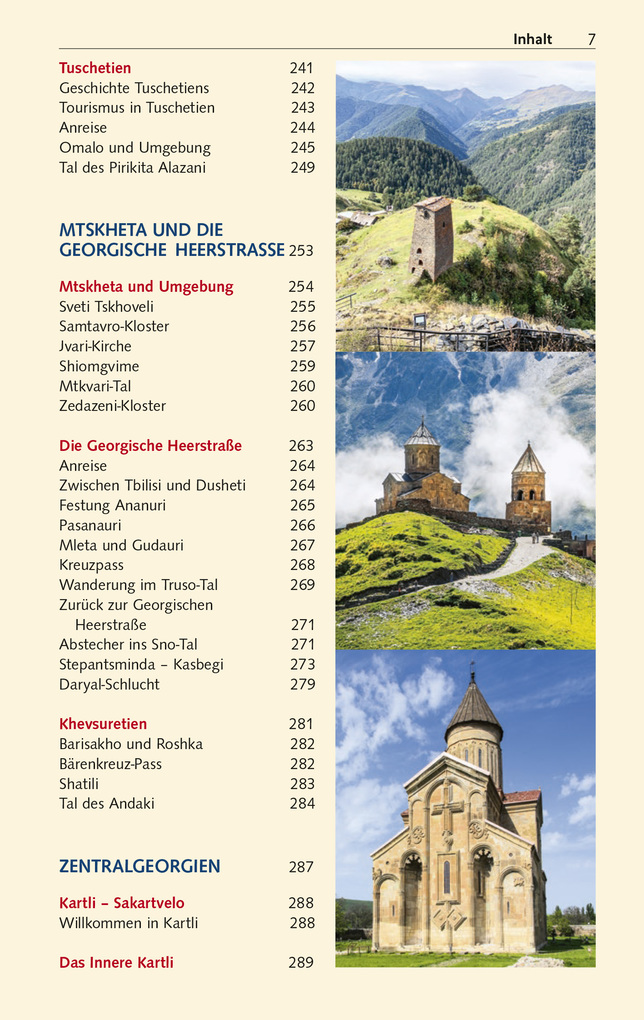 Inhalt 7

Tuschetien 241
Geschichte Tuschetiens 242
Tourismus in Tuschetien 243
Anreise 244
Omalo und Umgebung 245
Tal des Pirikita Alazani 249

MTSKHETA UND DIE GEORGISCHE HEERSTRASSE 253

Mtskheta und Umgebung 254
Sveti Tskhoveli 255
Samtavro-Kloster 256
Jvari-Kirche 257
Shiomgvime 259
Mtkvari-Tal 260
Zedazeni-Kloster 260

Die Georgische Heerstraße 263
Anreise 264
Zwischen Tbilisi und Dusheti 264
Festung Ananuri 265
Pasanauri 266
Mleta und Gudauri 267
Kreuzpass 268
Wanderung im Truso-Tal 269
Zurück zur Georgischen Heerstraße 271
Abstecher ins Sno-Tal 271
Stepantsminda – Kasbegi 273
Daryal-Schlucht 279

Khevsuretien 281
Barisakho und Roshka 282
Bärenkreuz-Pass 282
Shatili 283
Tal des Andaki 284

ZENTRALGEORGIEN 287

Kartli – Sakartvelo 288
Willkommen in Kartli 288

Das Innere Kartli 289